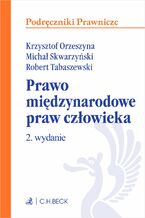 Podręczniki Prawnicze

Krzysztof Orzeszyna
Michał Skwarzyński
Robert Tabaszewski

Prawo międzynarodowe praw człowieka

2. wydanie

C.H.BECK